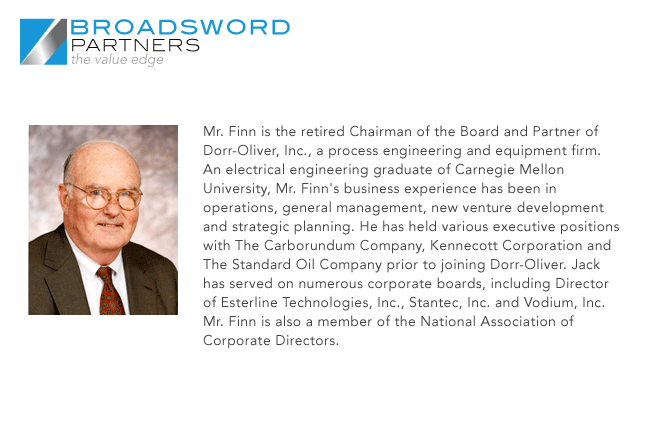 BROADSWORD
PARTNERS
the value edge

Mr. Finn is the retired Chairman of the Board and Partner of Dorr-Oliver, Inc., a process engineering and equipment firm. An electrical engineering graduate of Carnegie Mellon University, Mr. Finn's business experience has been in operations, general management, new venture development and strategic planning. He has held various executive positions with The Carborundum Company, Kennecott Corporation and The Standard Oil Company prior to joining Dorr-Oliver. Jack has served on numerous corporate boards, including Director of Esterline Technologies, Inc., Stantec, Inc. and Vodium, Inc. Mr. Finn is also a member of the National Association of Corporate Directors.